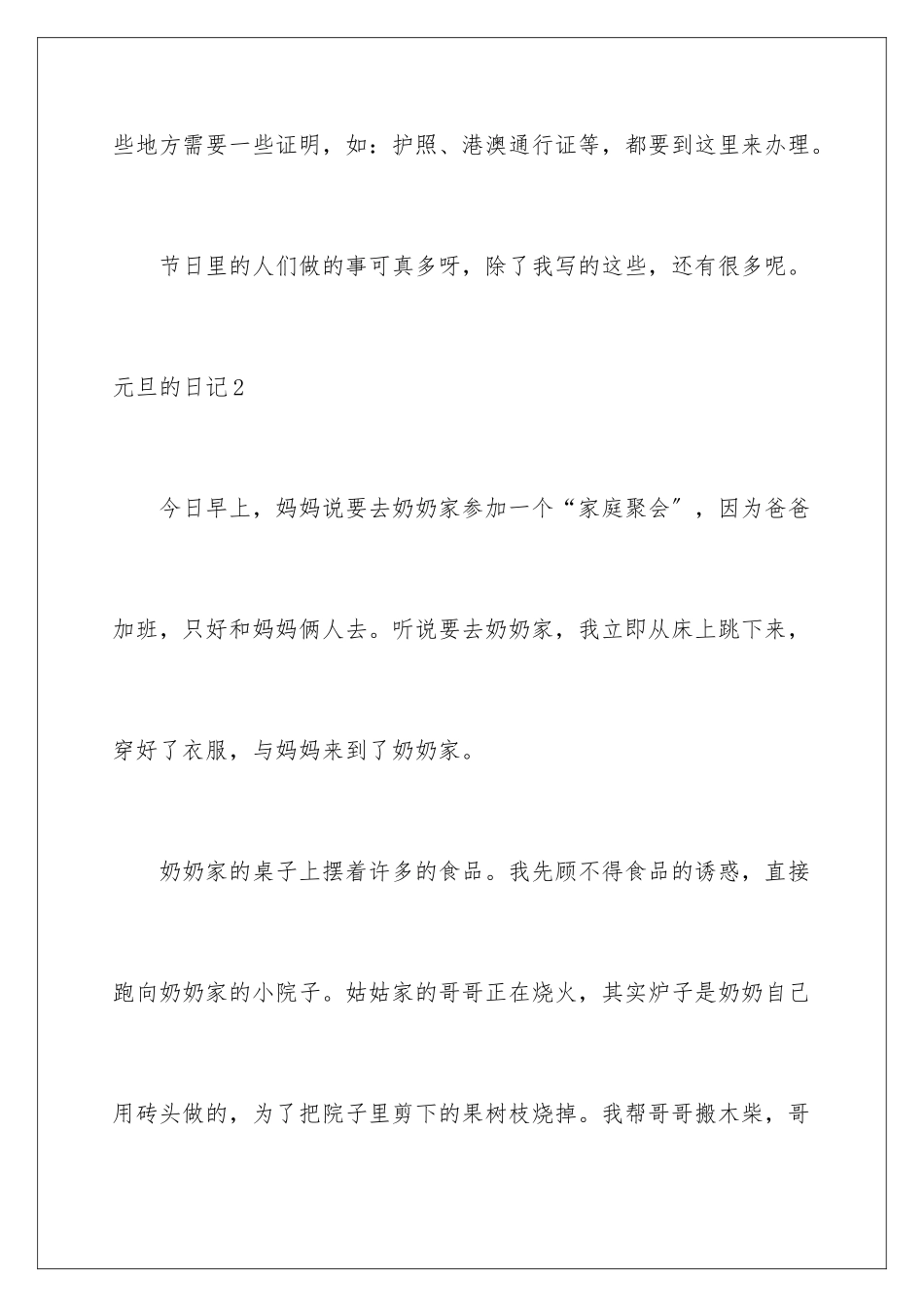 些地方需要一些证明，如：护照、港澳通行证等，都要到这里来办理。

节日里的人们做的事可真多呀，除了我写的这些，还有很多呢。

元旦的日记2

今日早上，妈妈说要去奶奶家参加一个“家庭聚会”，因为爸爸加班，只好和妈妈俩人去。听说要去奶奶家，我立即从床上跳下来，穿好了衣服，与妈妈来到了奶奶家。

奶奶家的桌子上摆着许多的食品。我先顾不得食品的诱惑，直接跑向奶奶家的小院子。姑姑家的哥哥正在烧火，其实炉子是奶奶自己用砖头做的，为了把院子里剪下的果树枝烧掉。我帮哥哥搬木柴，哥